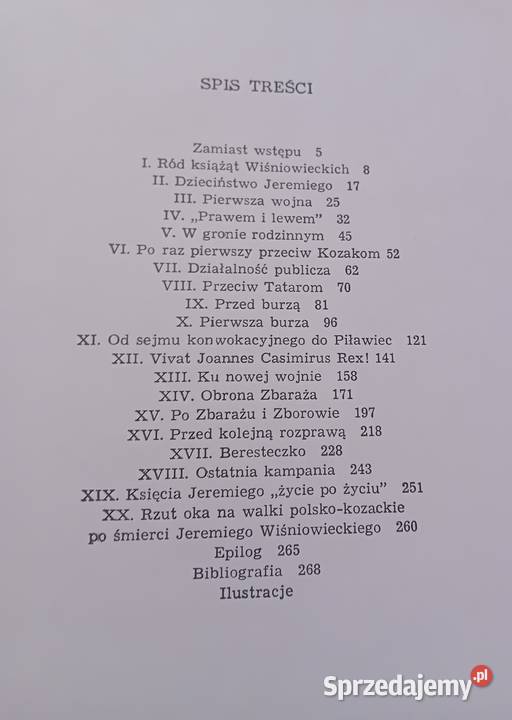 SPIS TREŚCI

Zamiast wstępu 5
I. Ród książąt Wiśniowieckich 8
II. Dzieciństwo Jeremiego 17
III. Pierwsza wojna 25
IV. „Prawem i lewem" 32
V. W gronie rodzinnym 45
VI. Po raz pierwszy przeciw Kozakom 52
VII. Działalność publicza 62
VIII. Przeciw Tatarom 70
IX. Przed burzą 81
X. Pierwsza burza 96
XI. Od sejmu konwokacyjnego do Piławiec 121
XII. Vivat Joannes Casimirus Rex! 141
XIII. Ku nowej wojnie 158
XIV. Obrona Zbaraża 171
XV. Po Zbarażu i Zborowie 197
XVI. Przed kolejną rozprawą 218
XVII. Beresteczko 228
XVIII. Ostatnia kampania 243
XIX. Księcia Jeremiego „życie po życiu" 251
XX. Rzut oka na walki polsko-kozackie po śmierci Jeremiego Wiśniowieckiego 260
Epilog 265
Bibliografia 268
Ilustracje

Sprzedajemy.pl